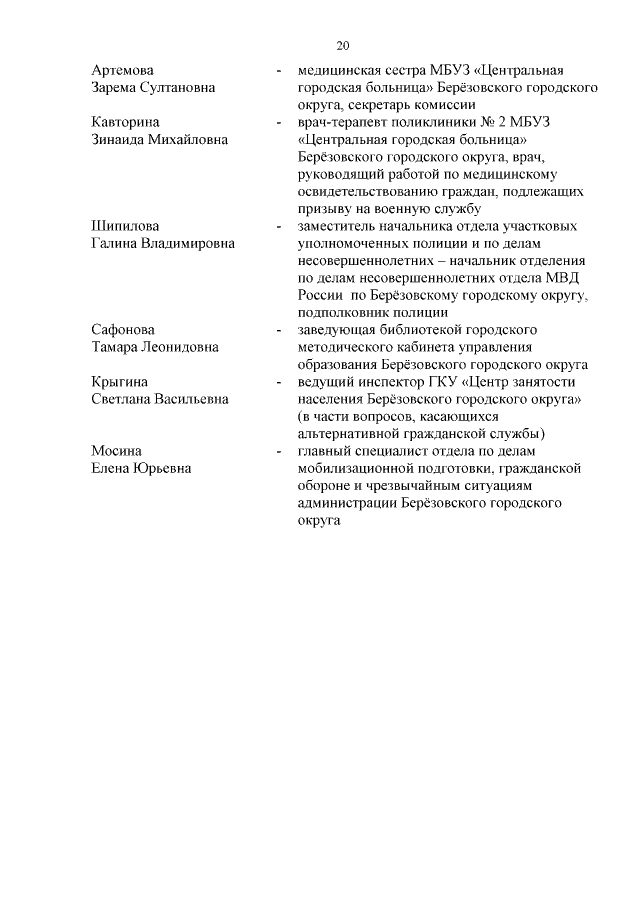 20

| | | |
|---|---|---|
| Артемова Зарема Султановна | - | медицинская сестра МБУЗ «Центральная городская больница» Берёзовского городского округа, секретарь комиссии |
| Кавторина Зинаида Михайловна | - | врач-терапевт поликлиники № 2 МБУЗ «Центральная городская больница» Берёзовского городского округа, врач, руководящий работой по медицинскому освидетельствованию граждан, подлежащих призыву на военную службу |
| Шипилова Галина Владимировна | - | заместитель начальника отдела участковых уполномоченных полиции и по делам несовершеннолетних – начальник отделения по делам несовершеннолетних отдела МВД России по Берёзовскому городскому округу, подполковник полиции |
| Сафонова Тамара Леонидовна | - | заведующая библиотекой городского методического кабинета управления образования Берёзовского городского округа |
| Крыгина Светлана Васильевна | - | ведущий инспектор ГКУ «Центр занятости населения Берёзовского городского округа» (в части вопросов, касающихся альтернативной гражданской службы) |
| Мосина Елена Юрьевна | - | главный специалист отдела по делам мобилизационной подготовки, гражданской обороне и чрезвычайным ситуациям администрации Берёзовского городского округа |